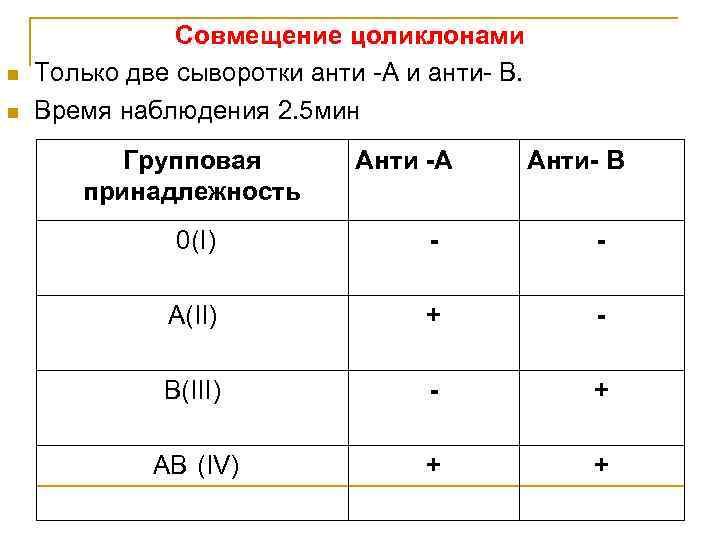 Совмещение цоликлонами

Только две сыворотки анти -А и анти- В.

Время наблюдения 2.5мин

| Групповая принадлежность | Анти -А | Анти- В |
|---|---|---|
| 0(I) | - | - |
| A(II) | + | - |
| B(III) | - | + |
| AB (IV) | + | + |
| | | |